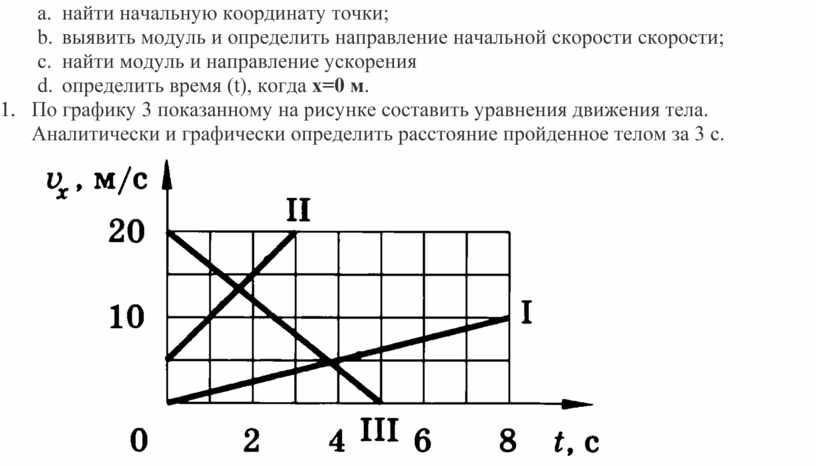 a. найти начальную координату точки;
b. выявить модуль и определить направление начальной скорости скорости;
c. найти модуль и направление ускорения
d. определить время (t), когда **x=0 м**.

1. По графику 3 показанному на рисунке составить уравнения движения тела. Аналитически и графически определить расстояние пройденное телом за 3 с.

$v_x$, м/с
II
20
10
I
0
2
4
III
6
8
$t$, с